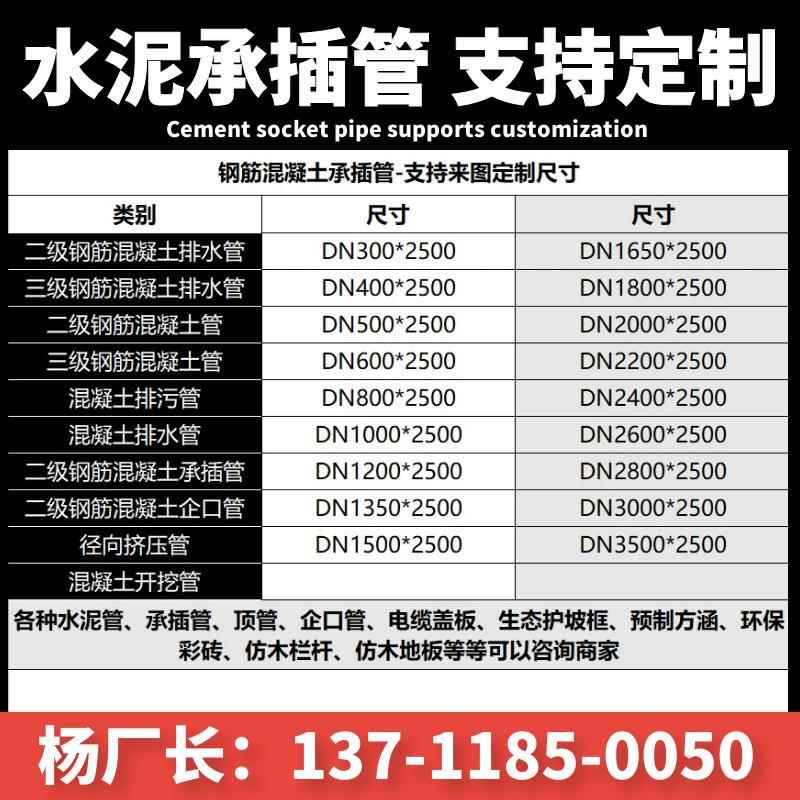 水泥承插管 支持定制
Cement socket pipe supports customization

钢筋混凝土承插管-支持来图定制尺寸

| 类别 | 尺寸 | 尺寸 |
|---|---|---|
| 二级钢筋混凝土排水管 | DN300*2500 | DN1650*2500 |
| 三级钢筋混凝土排水管 | DN400*2500 | DN1800*2500 |
| 二级钢筋混凝土管 | DN500*2500 | DN2000*2500 |
| 三级钢筋混凝土管 | DN600*2500 | DN2200*2500 |
| 混凝土排污管 | DN800*2500 | DN2400*2500 |
| 混凝土排水管 | DN1000*2500 | DN2600*2500 |
| 二级钢筋混凝土承插管 | DN1200*2500 | DN2800*2500 |
| 二级钢筋混凝土企口管 | DN1350*2500 | DN3000*2500 |
| 径向挤压管 | DN1500*2500 | DN3500*2500 |
| 混凝土开挖管 | | |

各种水泥管、承插管、顶管、企口管、电缆盖板、生态护坡框、预制方涵、环保彩砖、仿木栏杆、仿木地板等等可以咨询商家

杨厂长：137-1185-0050